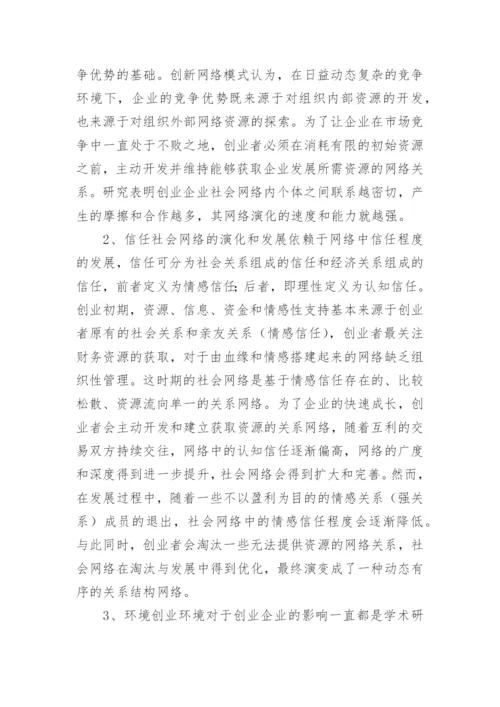 争优势的基础。创新网络模式认为，在日益动态复杂的竞争环境下，企业的竞争优势既来源于对组织内部资源的开发，也来源于对组织外部网络资源的探索。为了让企业在市场竞争中一直处于不败之地，创业者必须在消耗有限的初始资源之前，主动开发并维持能够获取企业发展所需资源的网络关系。研究表明创业企业社会网络内个体之间联系越密切，产生的摩擦和合作越多，其网络演化的速度和能力就越强。

2、信任社会网络的演化和发展依赖于网络中信任程度的发展，信任可分为社会关系组成的信任和经济关系组成的信任，前者定义为情感信任;后者，即理性定义为认知信任。创业初期，资源、信息、资金和情感性支持基本来源于创业者原有的社会关系和亲友关系（情感信任），创业者最关注财务资源的获取，对于由血缘和情感搭建起来的网络缺乏组织性管理。这时期的社会网络是基于情感信任存在的、比较松散、资源流向单一的关系网络。为了企业的快速成长，创业者会主动开发和建立获取资源的关系网络，随着互利的交易双方持续交往，网络中的认知信任逐渐偏高，网络的广度和深度得到进一步提升，社会网络会得到扩大和完善。然而，在发展过程中，随着一些不以盈利为目的的情感关系（强关系）成员的退出，社会网络中的情感信任程度会逐渐降低。与此同时，创业者会淘汰一些无法提供资源的网络关系，社会网络在淘汰与发展中得到优化，最终演变成了一种动态有序的关系结构网络。

3、环境创业环境对于创业企业的影响一直都是学术研